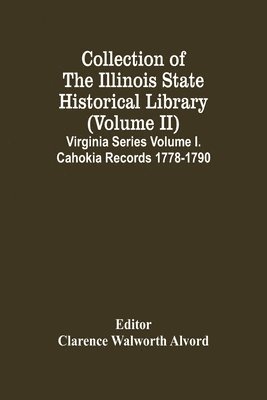 Collection of The Illinois State Historical Library (Volume II)
Virginia Series Volume I. Cahokia Records 1778-1790

Editor
Clarence Walworth Alvord